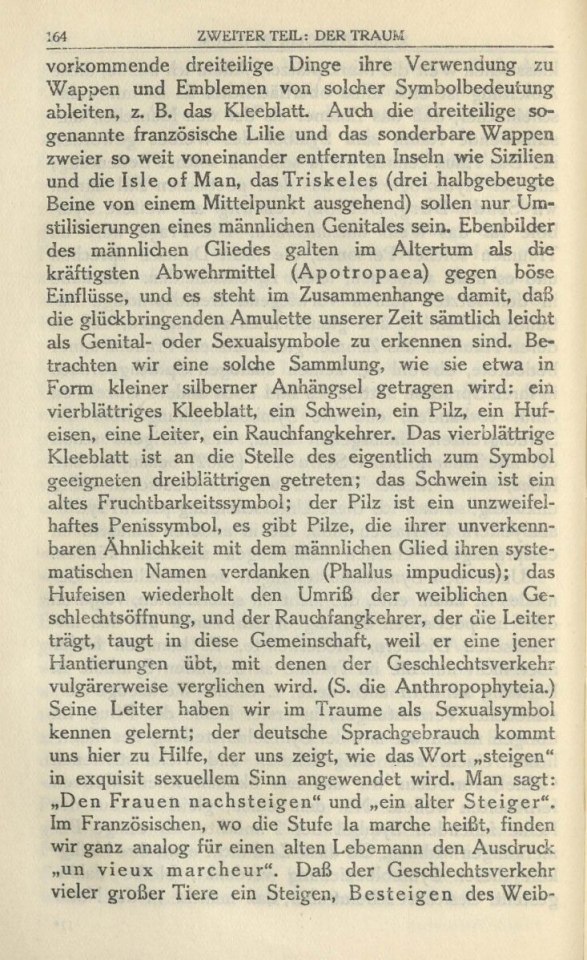 164 ZWEITER TEIL: DER TRAUM

vorkommende dreiteilige Dinge ihre Verwendung zu Wappen und Emblemen von solcher Symbolbedeutung ableiten, z. B. das Kleeblatt. Auch die dreiteilige sogenannte französische Lilie und das sonderbare Wappen zweier so weit voneinander entfernten Inseln wie Sizilien und die Isle of Man, das Triskeles (drei halbgebeugte Beine von einem Mittelpunkt ausgehend) sollen nur Umstilisierungen eines männlichen Genitales sein. Ebenbilder des männlichen Gliedes galten im Altertum als die kräftigsten Abwehrmittel (Apotropaea) gegen böse Einflüsse, und es steht im Zusammenhange damit, daß die glückbringenden Amulette unserer Zeit sämtlich leicht als Genital- oder Sexualsymbole zu erkennen sind. Betrachten wir eine solche Sammlung, wie sie etwa in Form kleiner silberner Anhängsel getragen wird: ein vierblättriges Kleeblatt, ein Schwein, ein Pilz, ein Hufeisen, eine Leiter, ein Rauchfangkehrer. Das vierblättrige Kleeblatt ist an die Stelle des eigentlich zum Symbol geeigneten dreiblättrigen getreten; das Schwein ist ein altes Fruchtbarkeitssymbol; der Pilz ist ein unzweifelhaftes Penissymbol, es gibt Pilze, die ihrer unverkennbaren Ähnlichkeit mit dem männlichen Glied ihren systematischen Namen verdanken (Phallus impudicus); das Hufeisen wiederholt den Umriß der weiblichen Geschlechtsöffnung, und der Rauchfangkehrer, der die Leiter trägt, taugt in diese Gemeinschaft, weil er eine jener Hantierungen übt, mit denen der Geschlechtsverkehr vulgärerweise verglichen wird. (S. die Anthropophyteia.) Seine Leiter haben wir im Traume als Sexualsymbol kennen gelernt; der deutsche Sprachgebrauch kommt uns hier zu Hilfe, der uns zeigt, wie das Wort „steigen“ in exquisit sexuellem Sinn angewendet wird. Man sagt: „Den Frauen nachsteigen“ und „ein alter Steiger“. Im Französischen, wo die Stufe la marche heißt, finden wir ganz analog für einen alten Lebemann den Ausdruck „un vieux marcheur“. Daß der Geschlechtsverkehr vieler großer Tiere ein Steigen, Besteigen des Weib-